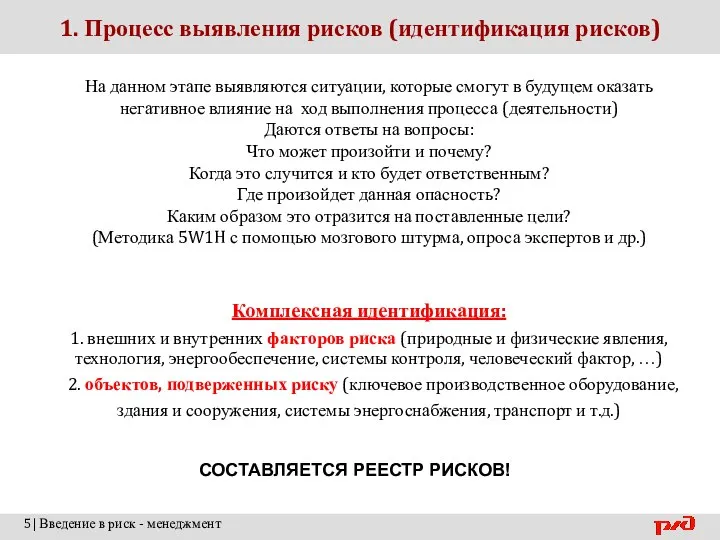 1. Процесс выявления рисков (идентификация рисков)

На данном этапе выявляются ситуации, которые смогут в будущем оказать негативное влияние на ход выполнения процесса (деятельности)
Даются ответы на вопросы:
Что может произойти и почему?
Когда это случится и кто будет ответственным?
Где произойдет данная опасность?
Каким образом это отразится на поставленные цели?
(Методика 5W1H с помощью мозгового штурма, опроса экспертов и др.)

Комплексная идентификация:
1. внешних и внутренних факторов риска (природные и физические явления, технология, энергообеспечение, системы контроля, человеческий фактор, …)
2. объектов, подверженных риску (ключевое производственное оборудование, здания и сооружения, системы энергоснабжения, транспорт и т.д.)

СОСТАВЛЯЕТСЯ РЕЕСТР РИСКОВ!

5| Введение в риск - менеджмент

РЖД